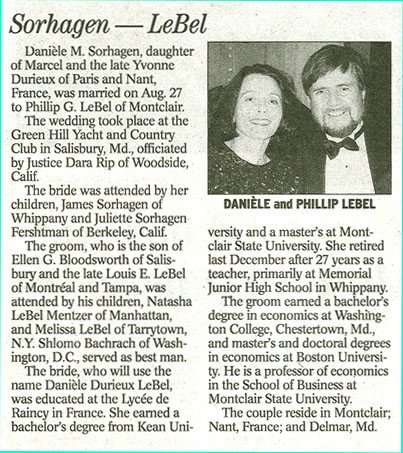 Sorhagen — LeBel

Danièle M. Sorhagen, daughter of Marcel and the late Yvonne Durieux of Paris and Nant, France, was married on Aug. 27 to Phillip G. LeBel of Montclair.

The wedding took place at the Green Hill Yacht and Country Club in Salisbury, Md., officiated by Justice Dara Rip of Woodside, Calif.

The bride was attended by her children, James Sorhagen of Whippany and Juliette Sorhagen Fershtman of Berkeley, Calif.

The groom, who is the son of Ellen G. Bloodsworth of Salisbury and the late Louis E. LeBel of Montréal and Tampa, was attended by his children, Natasha LeBel Mentzer of Manhattan, and Melissa LeBel of Tarrytown, N.Y. Shlomo Bachrach of Washington, D.C., served as best man.

The bride, who will use the name Danièle Durieux LeBel, was educated at the Lycée de Raincy in France. She earned a bachelor's degree from Kean University and a master's at Montclair State University. She retired last December after 27 years as a teacher, primarily at Memorial Junior High School in Whippany.

The groom earned a bachelor's degree in economics at Washington College, Chestertown, Md., and master's and doctoral degrees in economics at Boston University. He is a professor of economics in the School of Business at Montclair State University.

The couple reside in Montclair; Nant, France; and Delmar, Md.

DANIÈLE and PHILLIP LEBEL